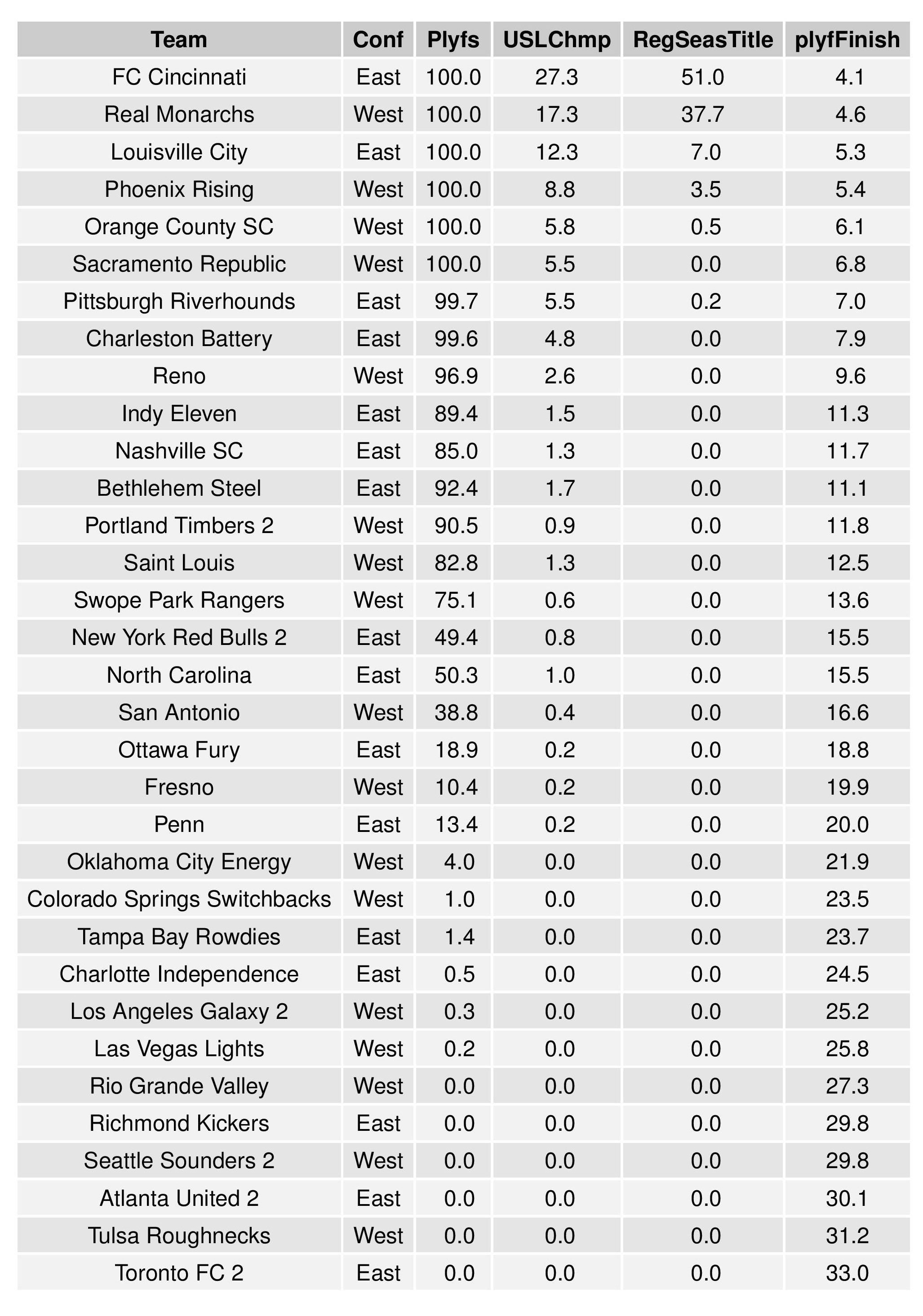 | Team | Conf | Plyfs | USLChmp | RegSeasTitle | plyfFinish |
|---|---|---|---|---|---|
| FC Cincinnati | East | 100.0 | 27.3 | 51.0 | 4.1 |
| Real Monarchs | West | 100.0 | 17.3 | 37.7 | 4.6 |
| Louisville City | East | 100.0 | 12.3 | 7.0 | 5.3 |
| Phoenix Rising | West | 100.0 | 8.8 | 3.5 | 5.4 |
| Orange County SC | West | 100.0 | 5.8 | 0.5 | 6.1 |
| Sacramento Republic | West | 100.0 | 5.5 | 0.0 | 6.8 |
| Pittsburgh Riverhounds | East | 99.7 | 5.5 | 0.2 | 7.0 |
| Charleston Battery | East | 99.6 | 4.8 | 0.0 | 7.9 |
| Reno | West | 96.9 | 2.6 | 0.0 | 9.6 |
| Indy Eleven | East | 89.4 | 1.5 | 0.0 | 11.3 |
| Nashville SC | East | 85.0 | 1.3 | 0.0 | 11.7 |
| Bethlehem Steel | East | 92.4 | 1.7 | 0.0 | 11.1 |
| Portland Timbers 2 | West | 90.5 | 0.9 | 0.0 | 11.8 |
| Saint Louis | West | 82.8 | 1.3 | 0.0 | 12.5 |
| Swope Park Rangers | West | 75.1 | 0.6 | 0.0 | 13.6 |
| New York Red Bulls 2 | East | 49.4 | 0.8 | 0.0 | 15.5 |
| North Carolina | East | 50.3 | 1.0 | 0.0 | 15.5 |
| San Antonio | West | 38.8 | 0.4 | 0.0 | 16.6 |
| Ottawa Fury | East | 18.9 | 0.2 | 0.0 | 18.8 |
| Fresno | West | 10.4 | 0.2 | 0.0 | 19.9 |
| Penn | East | 13.4 | 0.2 | 0.0 | 20.0 |
| Oklahoma City Energy | West | 4.0 | 0.0 | 0.0 | 21.9 |
| Colorado Springs Switchbacks | West | 1.0 | 0.0 | 0.0 | 23.5 |
| Tampa Bay Rowdies | East | 1.4 | 0.0 | 0.0 | 23.7 |
| Charlotte Independence | East | 0.5 | 0.0 | 0.0 | 24.5 |
| Los Angeles Galaxy 2 | West | 0.3 | 0.0 | 0.0 | 25.2 |
| Las Vegas Lights | West | 0.2 | 0.0 | 0.0 | 25.8 |
| Rio Grande Valley | West | 0.0 | 0.0 | 0.0 | 27.3 |
| Richmond Kickers | East | 0.0 | 0.0 | 0.0 | 29.8 |
| Seattle Sounders 2 | West | 0.0 | 0.0 | 0.0 | 29.8 |
| Atlanta United 2 | East | 0.0 | 0.0 | 0.0 | 30.1 |
| Tulsa Roughnecks | West | 0.0 | 0.0 | 0.0 | 31.2 |
| Toronto FC 2 | East | 0.0 | 0.0 | 0.0 | 33.0 |